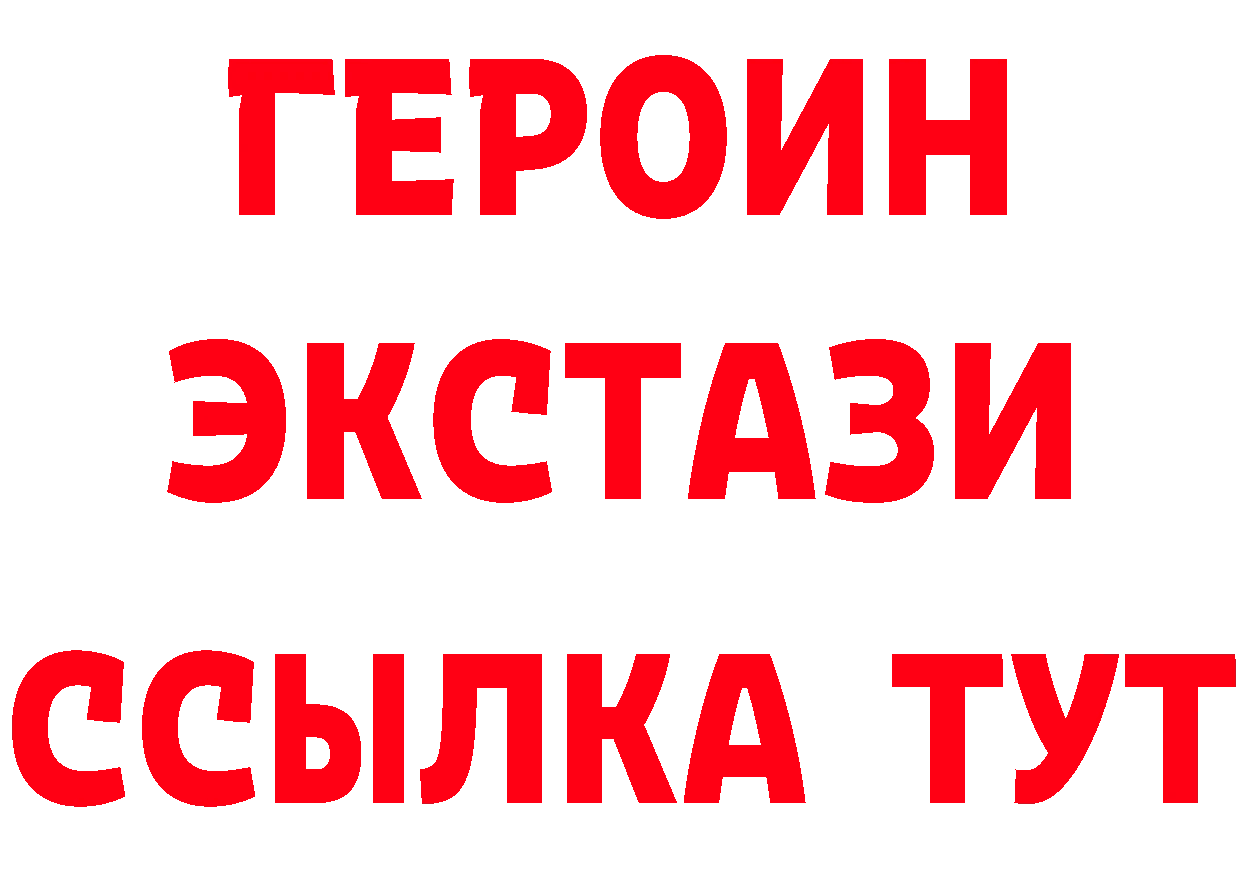 ГЕРОИН
ЭКСТАЗИ
ССЫЛКА ТУТ